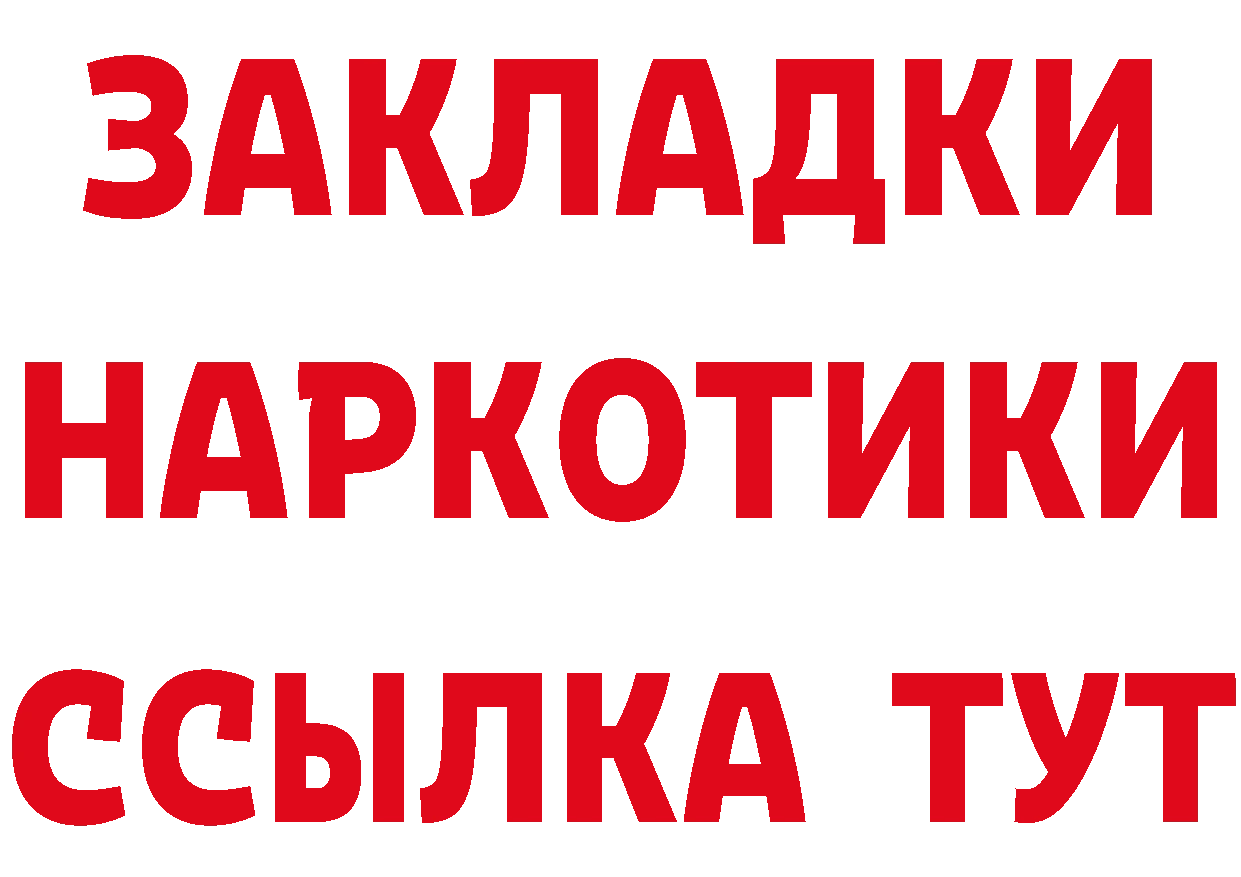 ЗАКЛАДКИ
НАРКОТИКИ
ССЫЛКА ТУТ